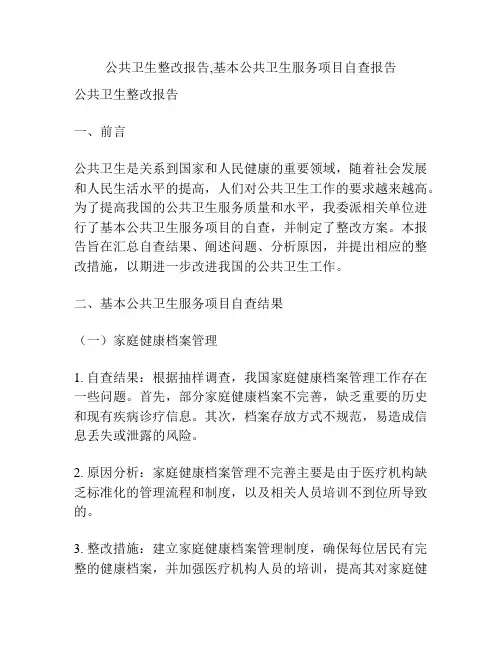 公共卫生整改报告,基本公共卫生服务项目自查报告

公共卫生整改报告

一、前言

公共卫生是关系到国家和人民健康的重要领域，随着社会发展和人民生活水平的提高，人们对公共卫生工作的要求越来越高。为了提高我国的公共卫生服务质量和水平，我委派相关单位进行了基本公共卫生服务项目的自查，并制定了整改方案。本报告旨在汇总自查结果、阐述问题、分析原因，并提出相应的整改措施，以期进一步改进我国的公共卫生工作。

二、基本公共卫生服务项目自查结果

（一）家庭健康档案管理

1. 自查结果：根据抽样调查，我国家庭健康档案管理工作存在一些问题。首先，部分家庭健康档案不完善，缺乏重要的历史和现有疾病诊疗信息。其次，档案存放方式不规范，易造成信息丢失或泄露的风险。

2. 原因分析：家庭健康档案管理不完善主要是由于医疗机构缺乏标准化的管理流程和制度，以及相关人员培训不到位所导致的。

3. 整改措施：建立家庭健康档案管理制度，确保每位居民有完整的健康档案，并加强医疗机构人员的培训，提高其对家庭健